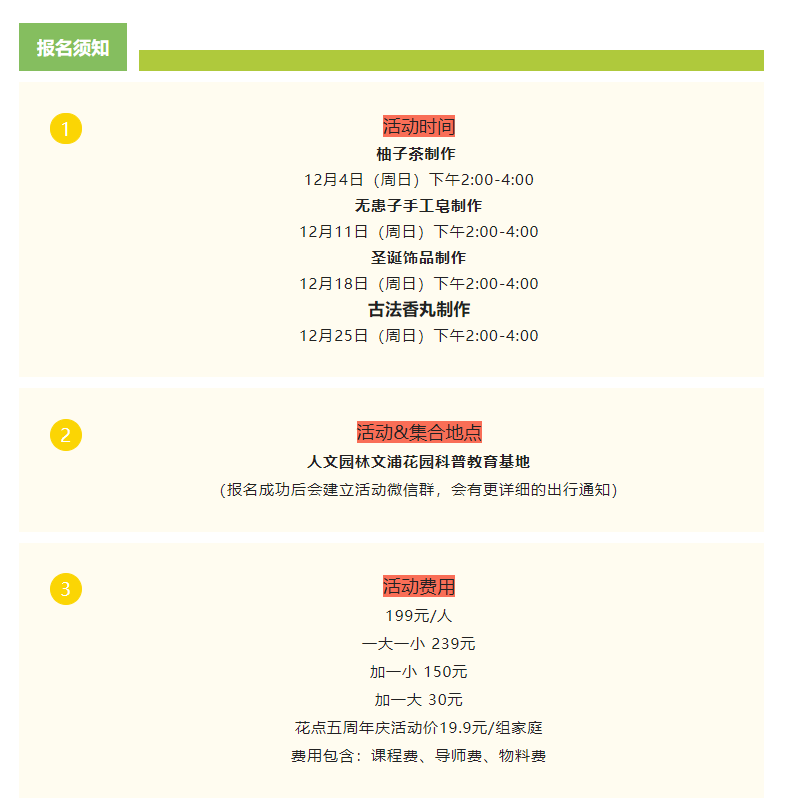 报名须知

1

活动时间

柚子茶制作

12月4日（周日）下午2:00-4:00

无患子手工皂制作

12月11日（周日）下午2:00-4:00

圣诞饰品制作

12月18日（周日）下午2:00-4:00

古法香丸制作

12月25日（周日）下午2:00-4:00

2

活动&集合地点

人文园林文浦花园科普教育基地

（报名成功后会建立活动微信群，会有更详细的出行通知）

3

活动费用

199元/人

一大一小 239元

加一小 150元

加一大 30元

花点五周年庆活动价19.9元/组家庭

费用包含：课程费、导师费、物料费